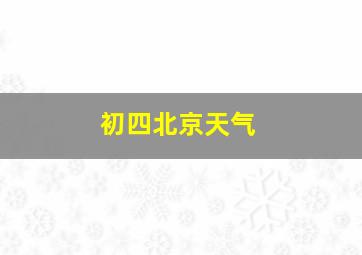 初四北京天气